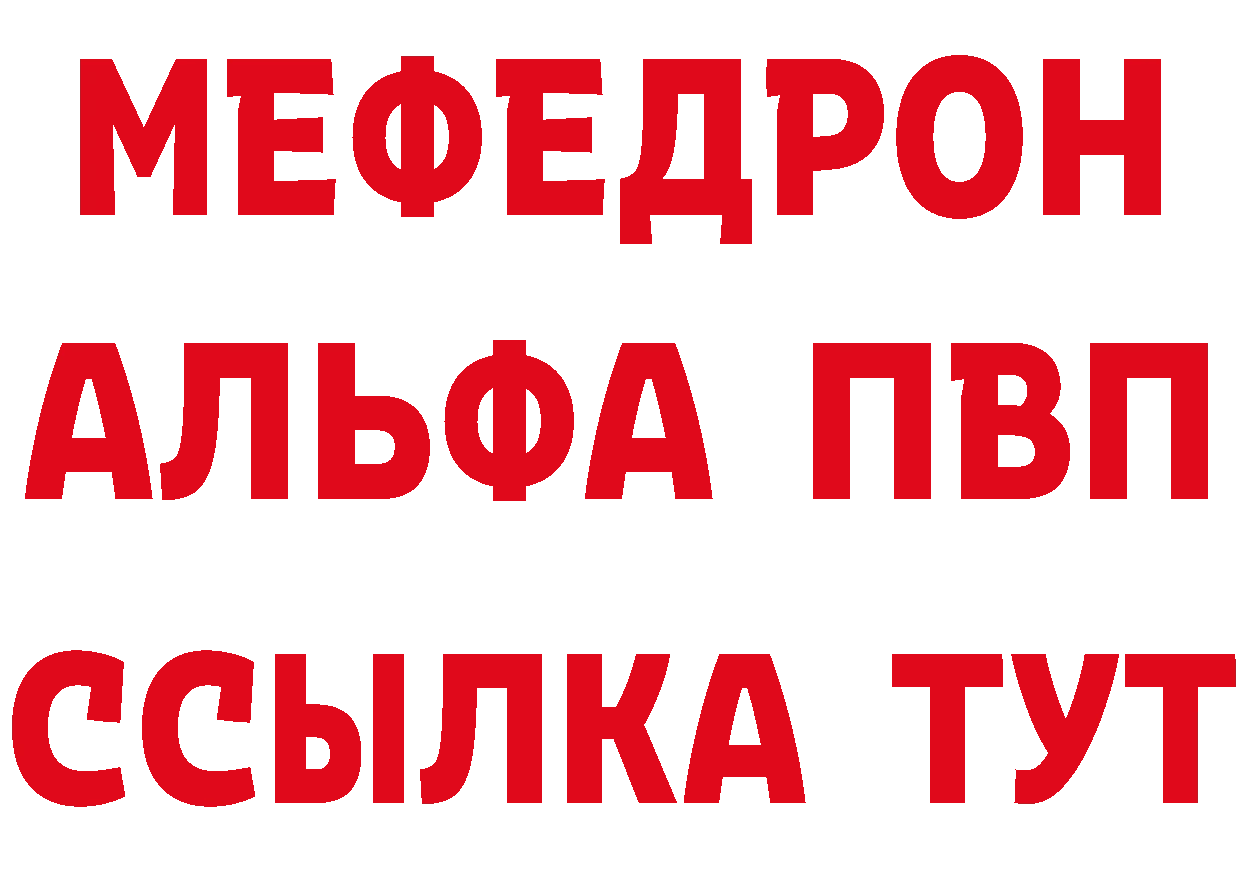 МЕФЕДРОН
АЛЬФА ПВП
ССЫЛКА ТУТ